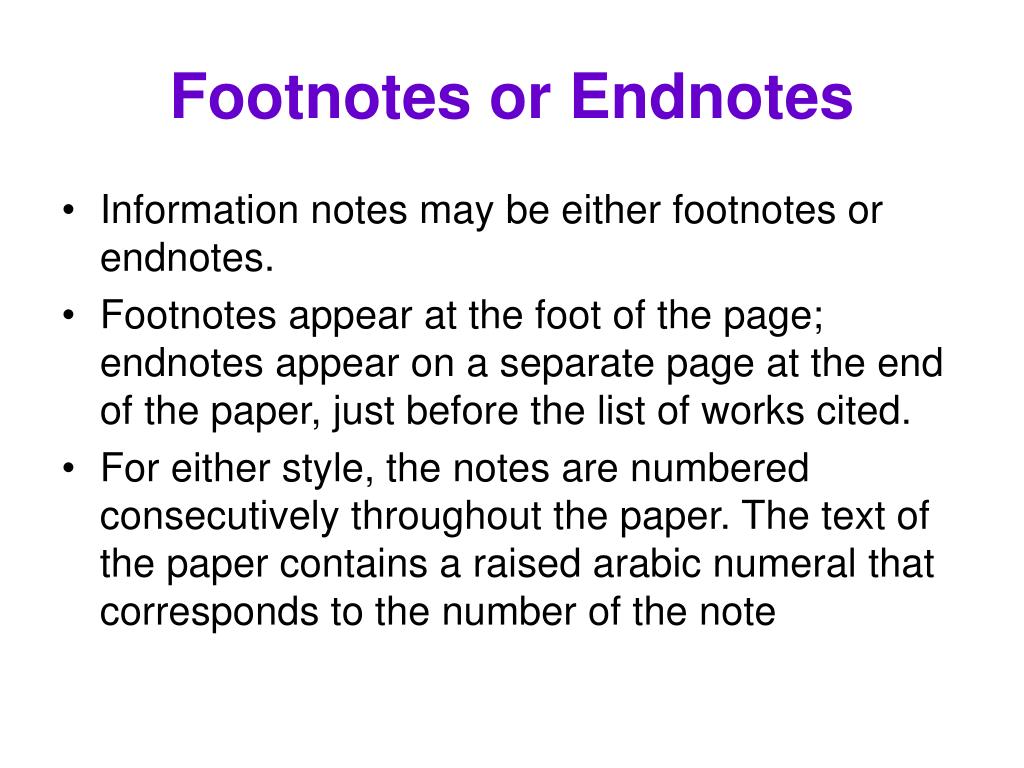 Footnotes or Endnotes

• Information notes may be either footnotes or endnotes.
• Footnotes appear at the foot of the page; endnotes appear on a separate page at the end of the paper, just before the list of works cited.
• For either style, the notes are numbered consecutively throughout the paper. The text of the paper contains a raised arabic numeral that corresponds to the number of the note